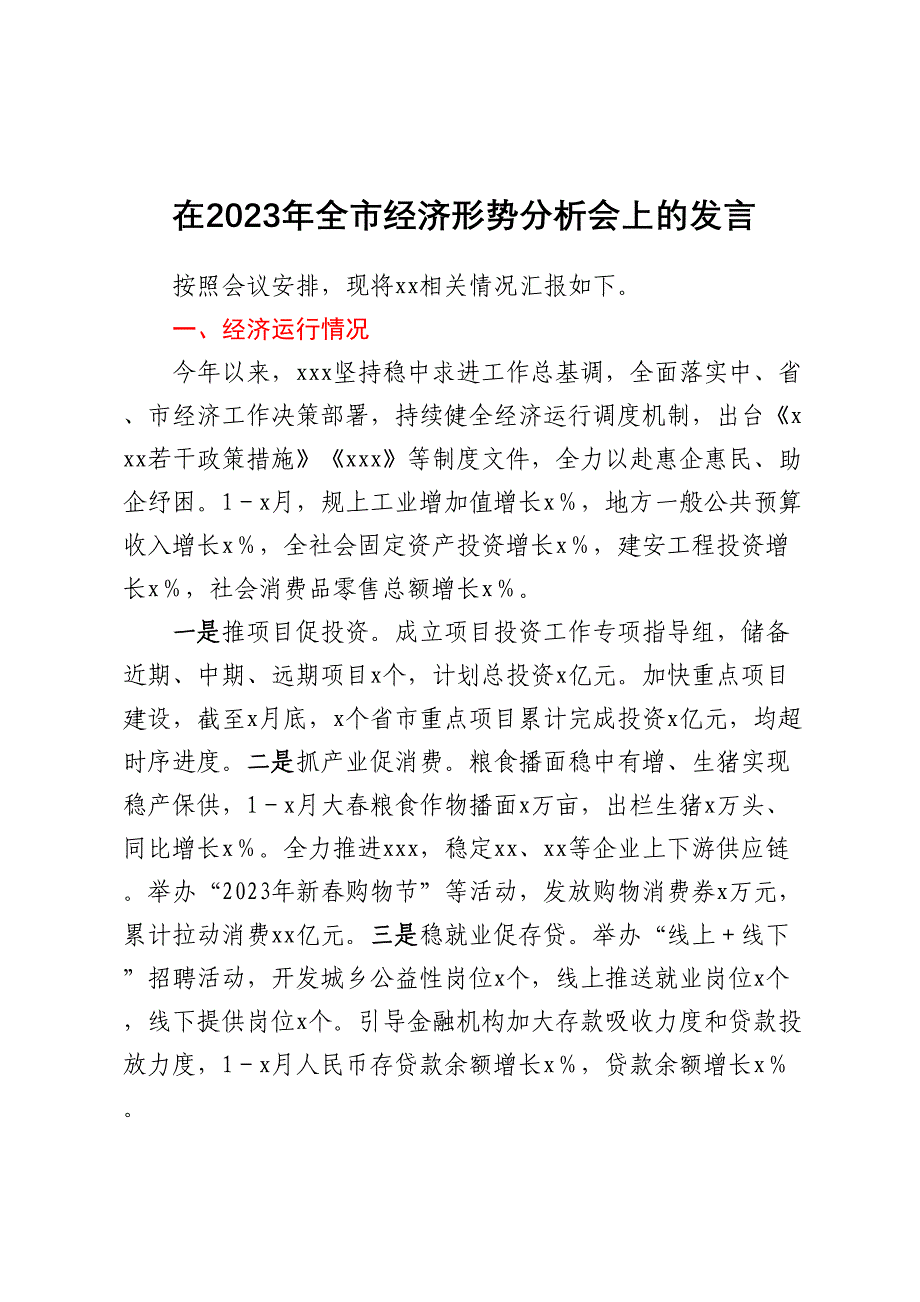 在2023年全市经济形势分析会上的发言

按照会议安排，现将xx相关情况汇报如下。

一、经济运行情况

今年以来，xxx坚持稳中求进工作总基调，全面落实中、省、市经济工作决策部署，持续健全经济运行调度机制，出台《xxx若干政策措施》《xxx》等制度文件，全力以赴惠企惠民、助企纾困。1－x月，规上工业增加值增长x％，地方一般公共预算收入增长x％，全社会固定资产投资增长x％，建安工程投资增长x％，社会消费品零售总额增长x％。

一是推项目促投资。成立项目投资工作专项指导组，储备近期、中期、远期项目x个，计划总投资x亿元。加快重点项目建设，截至x月底，x个省市重点项目累计完成投资x亿元，均超时序进度。二是抓产业促消费。粮食播面稳中有增、生猪实现稳产保供，1－x月大春粮食作物播面x万亩，出栏生猪x万头、同比增长x％。全力推进xxx，稳定xx、xx等企业上下游供应链。举办“2023年新春购物节”等活动，发放购物消费券x万元，累计拉动消费xx亿元。三是稳就业促存贷。举办“线上＋线下”招聘活动，开发城乡公益性岗位x个，线上推送就业岗位x个，线下提供岗位x个。引导金融机构加大存款吸收力度和贷款投放力度，1－x月人民币存贷款余额增长x％，贷款余额增长x％。